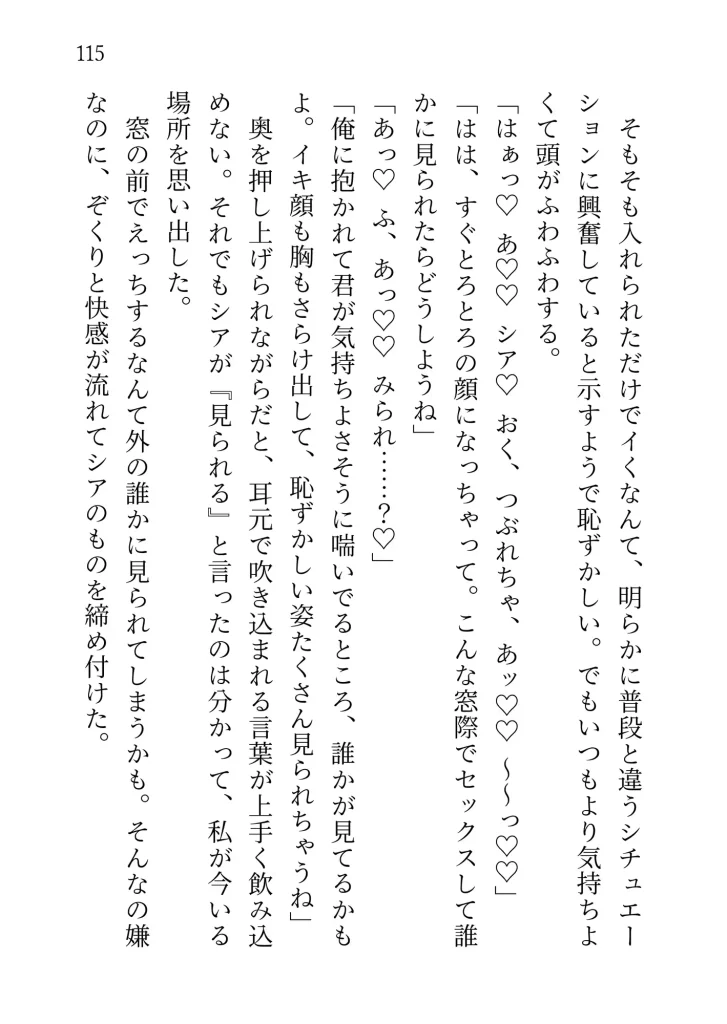 115

そもそも入れられただけでイくなんて、明らかに普段と違うシチュエーションに興奮していると示すようで恥ずかしい。でもいつもより気持ちよくて頭がふわふわする。

「はぁっ♡　あ♡♡　シア♡　おく、つぶれちゃ、ぁッ♡♡　～～っ♡♡」

「はは、すぐとろとろの顔になっちゃって。こんな窓際でセックスして誰かに見られたらどうしようね」

「あっ♡　ふ、あっ♡♡　みられ……？♡」

「俺に抱かれて君が気持ちよさそうに喘いでるところ、誰かが見てるかもよ。イキ顔も胸もさらけ出して、恥ずかしい姿たくさん見られちゃうね」

奥を押し上げられながらだと、耳元で吹き込まれる言葉が上手く飲み込めない。それでもシアが『見られる』と言ったのは分かって、私が今いる場所を思い出した。

窓の前でえっちするなんて外の誰かに見られてしまうかも。そんなの嫌なのに、ぞくりと快感が流れてシアのものを締め付けた。